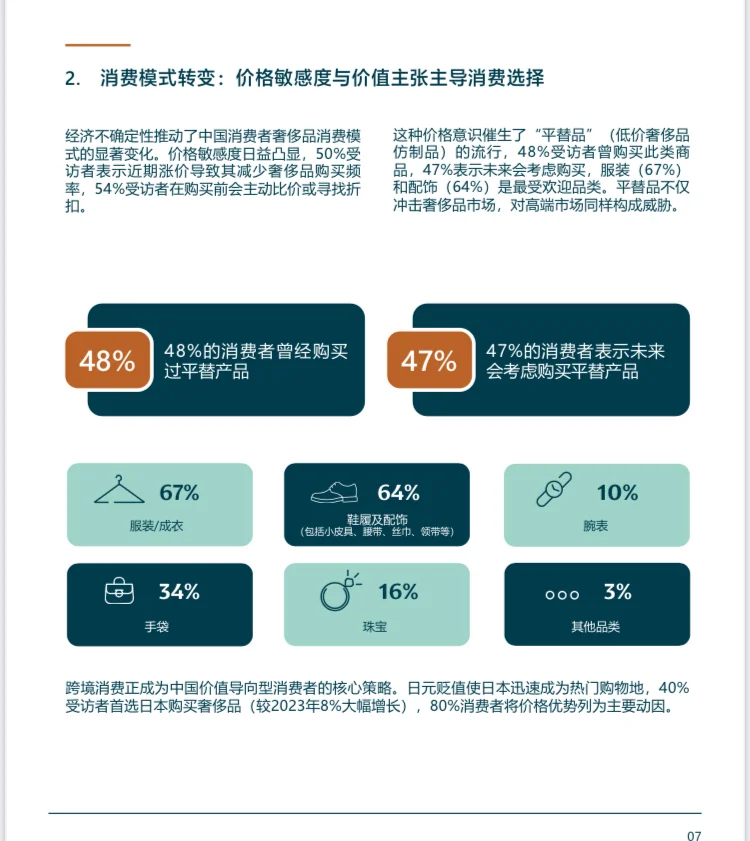 2. 消费模式转变：价格敏感度与价值主张主导消费选择

经济不确定性推动了中国消费者奢侈品消费模式的显著变化。价格敏感度日益凸显，50%受访者表示近期涨价导致其减少奢侈品购买频率，54%受访者在购买前会主动比价或寻找折扣。

这种价格意识催生了“平替品”（低价奢侈品仿制品）的流行，48%受访者曾购买此类商品，47%表示未来会考虑购买，服装（67%）和配饰（64%）是最受欢迎品类。平替品不仅冲击奢侈品市场，对高端市场同样构成威胁。

48% 48%的消费者曾经购买过平替产品

47% 47%的消费者表示未来会考虑购买平替产品

67% 服装/成衣

64% 鞋履及配饰 (包括小皮具、腰带、丝巾、领带等)

10% 腕表

34% 手袋

16% 珠宝

3% 其他品类

跨境消费正成为中国价值导向型消费者的核心策略。日元贬值使日本迅速成为热门购物地，40%受访者首选日本购买奢侈品（较2023年8%大幅增长），80%消费者将价格优势列为主要动因。

07